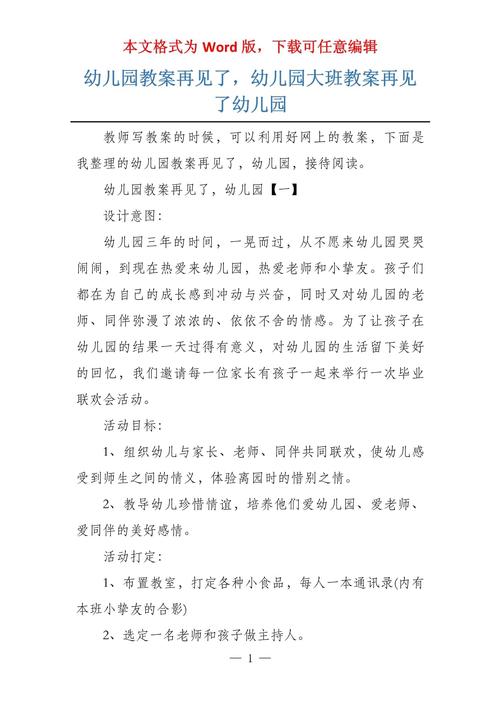 本文格式为 Word 版，下载可任意编辑

幼儿园教案再见了，幼儿园大班教案再见了幼儿园

教师写教案的时候，可以利用好网上的教案，下面是我整理的幼儿园教案再见了，幼儿园，接待阅读。

幼儿园教案再见了，幼儿园【一】

设计意图：

幼儿园三年的时间，一晃而过，从不愿来幼儿园哭哭闹闹，到现在热爱来幼儿园，热爱老师和小挚友。孩子们都在为自己的成长感到冲动与兴奋，同时又对幼儿园的老师、同伴弥漫了浓浓的、依依不舍的情感。为了让孩子在幼儿园的结果一天过得有意义，对幼儿园的生活留下美好的回忆，我们邀请每一位家长有孩子一起来举行一次毕业联欢会活动。

活动目标：

1、组织幼儿与家长、老师、同伴共同联欢，使幼儿感受到师生之间的情义，体验离园时的惜别之情。

2、教导幼儿珍惜情谊，培养他们爱幼儿园、爱老师、爱同伴的美好感情。

活动打定：

1、布置教室，打定各种小食品，每人一本通讯录(内有本班小挚友的合影)

2、选定一名老师和孩子做主持人。

— 1 —